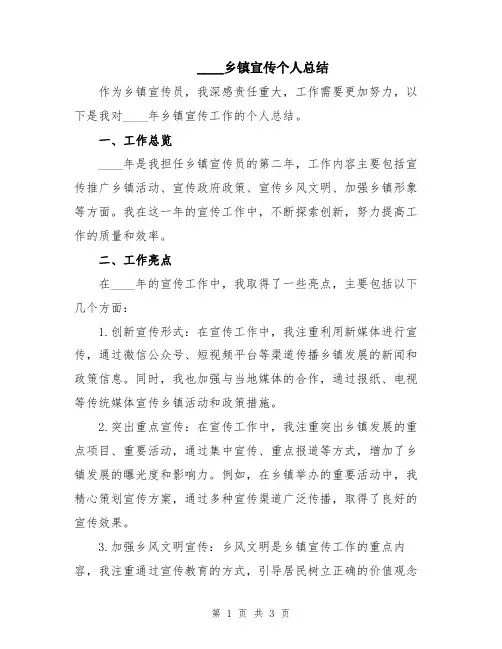 ____乡镇宣传个人总结

作为乡镇宣传员，我深感责任重大，工作需要更加努力，以下是我对____年乡镇宣传工作的个人总结。

一、工作总览

____年是我担任乡镇宣传员的第二年，工作内容主要包括宣传推广乡镇活动、宣传政府政策、宣传乡风文明、加强乡镇形象等方面。我在这一年的宣传工作中，不断探索创新，努力提高工作的质量和效率。

二、工作亮点

在____年的宣传工作中，我取得了一些亮点，主要包括以下几个方面：

1.创新宣传形式：在宣传工作中，我注重利用新媒体进行宣传，通过微信公众号、短视频平台等渠道传播乡镇发展的新闻和政策信息。同时，我也加强与当地媒体的合作，通过报纸、电视等传统媒体宣传乡镇活动和政策措施。

2.突出重点宣传：在宣传工作中，我注重突出乡镇发展的重点项目、重要活动，通过集中宣传、重点报道等方式，增加了乡镇发展的曝光度和影响力。例如，在乡镇举办的重要活动中，我精心策划宣传方案，通过多种宣传渠道广泛传播，取得了良好的宣传效果。

3.加强乡风文明宣传：乡风文明是乡镇宣传工作的重点内容，我注重通过宣传教育的方式，引导居民树立正确的价值观念

第 1 页 共 3 页